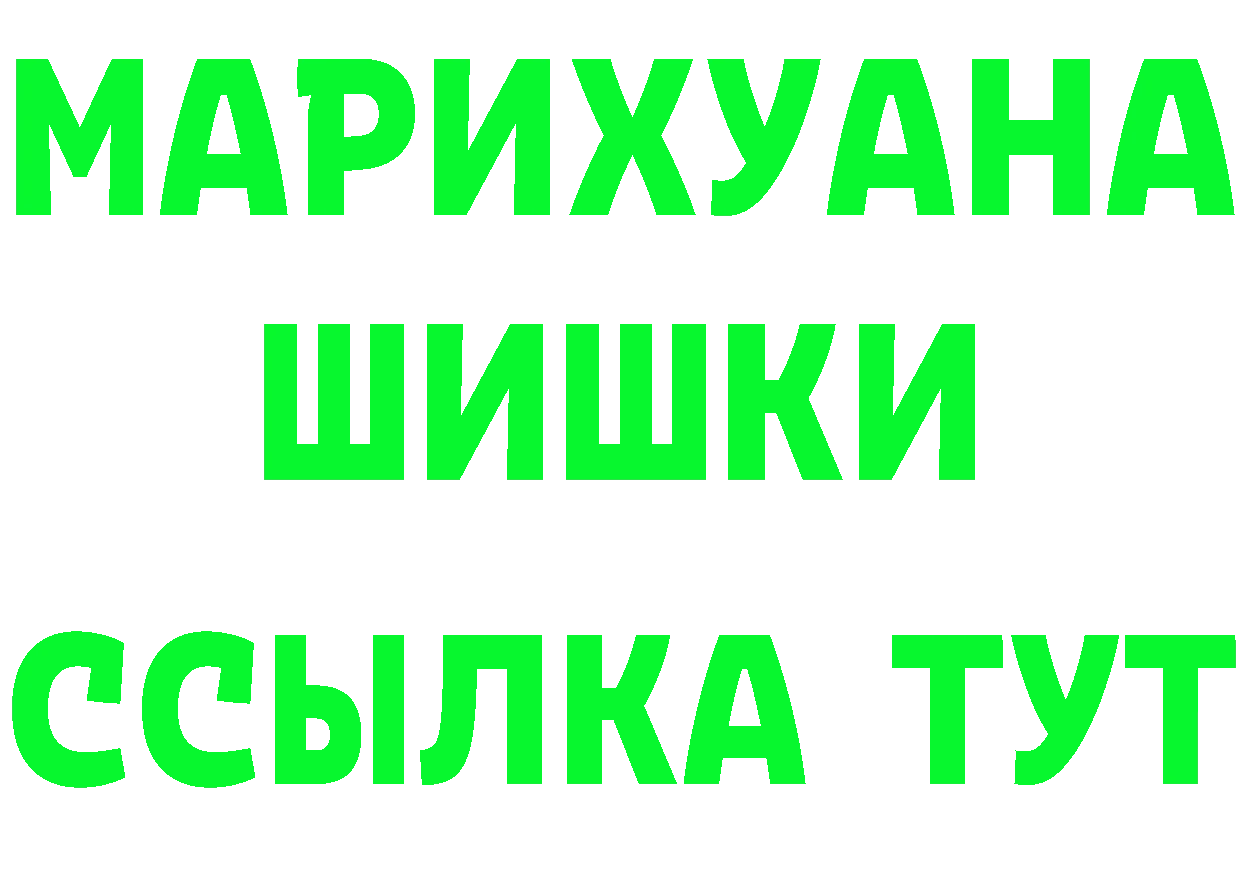 МАРИХУАНА
ШИШКИ
ССЫЛКА ТУТ